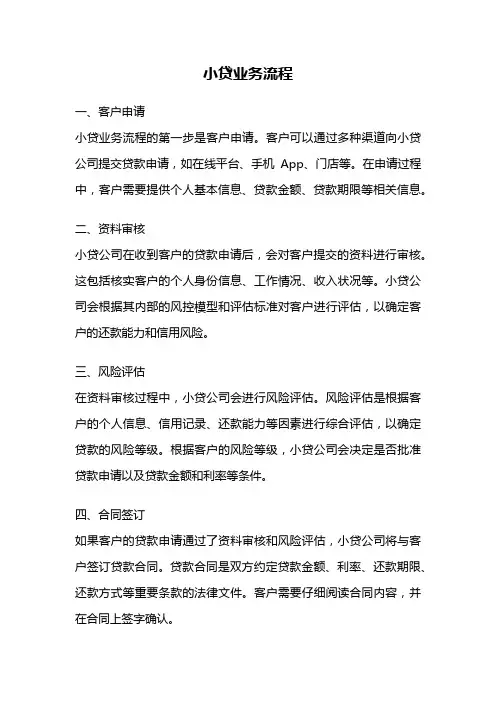 小贷业务流程

一、客户申请

小贷业务流程的第一步是客户申请。客户可以通过多种渠道向小贷公司提交贷款申请，如在线平台、手机 App、门店等。在申请过程中，客户需要提供个人基本信息、贷款金额、贷款期限等相关信息。

二、资料审核

小贷公司在收到客户的贷款申请后，会对客户提交的资料进行审核。这包括核实客户的个人身份信息、工作情况、收入状况等。小贷公司会根据其内部的风控模型和评估标准对客户进行评估，以确定客户的还款能力和信用风险。

三、风险评估

在资料审核过程中，小贷公司会进行风险评估。风险评估是根据客户的个人信息、信用记录、还款能力等因素进行综合评估，以确定贷款的风险等级。根据客户的风险等级，小贷公司会决定是否批准贷款申请以及贷款金额和利率等条件。

四、合同签订

如果客户的贷款申请通过了资料审核和风险评估，小贷公司将与客户签订贷款合同。贷款合同是双方约定贷款金额、利率、还款期限、还款方式等重要条款的法律文件。客户需要仔细阅读合同内容，并在合同上签字确认。